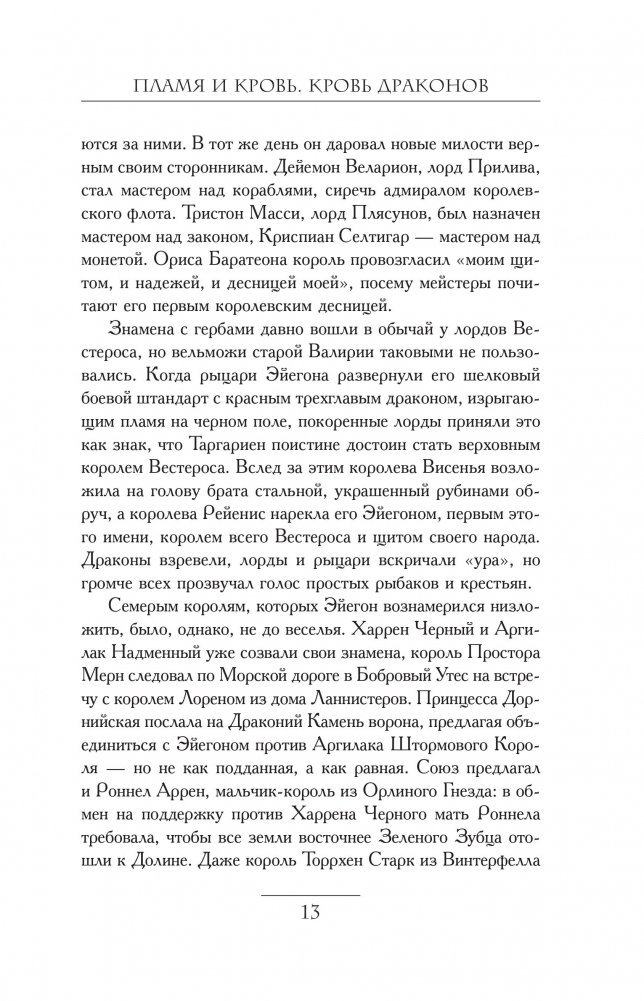 ПЛАМЯ И КРОВЬ. КРОВЬ ДРАКОНОВ

ются за ними. В тот же день он даровал новые милости верным своим сторонникам. Деймон Веларион, лорд Прилива, стал мастером над кораблями, сиречь адмиралом королевского флота. Тристон Масси, лорд Плясунов, был назначен мастером над законом, Криспиан Селтигар — мастером над монетой. Ориса Баратеона король провозгласил «моим щитом, и надежей, и десницей моей», посему мейстеры почитают его первым королевским десницей.

Знамена с гербами давно вошли в обычай у лордов Вестероса, но вельможи старой Валирии таковыми не пользовались. Когда рыцари Эйегона развернули его шелковый боевой штандарт с красным трехглавым драконом, изрыгающим пламя на черном поле, покоренные лорды приняли это как знак, что Таргариен поистине достоин стать верховным королем Вестероса. Вслед за этим королева Висенья возложила на голову брата стальной, украшенный рубинами обруч, а королева Рейенис нарекла его Эйегоном, первым этого имени, королем всего Вестероса и щитом своего народа. Драконы взревели, лорды и рыцари вскричали «ура», но громче всех прозвучал голос простых рыбаков и крестьян.

Семерым королям, которых Эйегон вознамерился низложить, было, однако, не до веселья. Харрен Черный и Аргилак Надменный уже созвали свои знамена, король Простора Мерн следовал по Морской дороге в Бобровый Утес на встречу с королем Лореном из дома Ланнистеров. Принцесса Дорнийская послала на Драконий Камень ворона, предлагая объединиться с Эйегоном против Аргилака Штормового Короля — но не как подданная, а как равная. Союз предлагал и Роннел Аррен, мальчик-король из Орлиного Гнезда: в обмен на поддержку против Харрена Черного мать Роннела требовала, чтобы все земли восточнее Зеленого Зубца отошли к Долине. Даже король Торрхен Старк из Винтерфелла

13